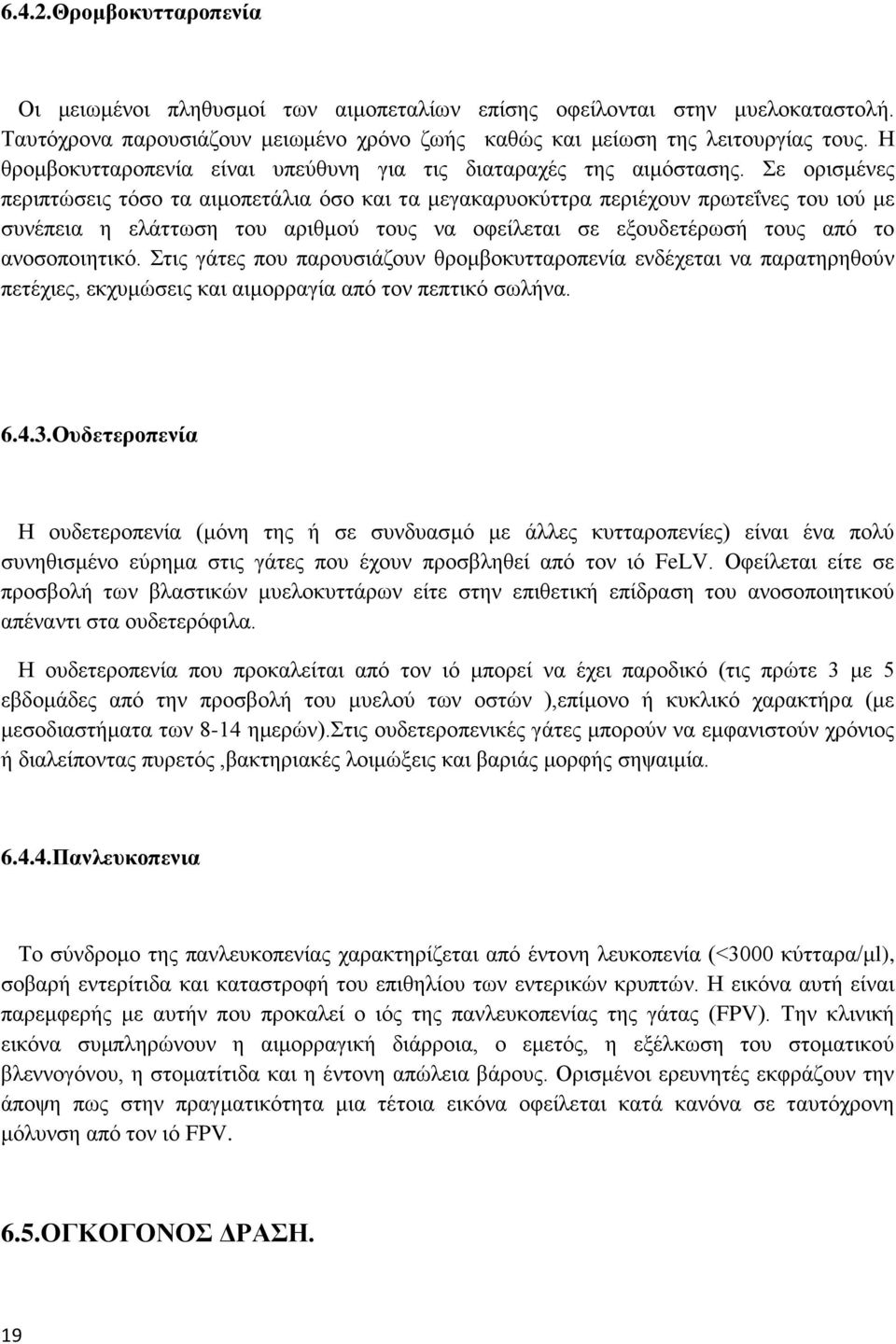 6.4.2.Θρομβοκυτταροπενία

Οι μειωμένοι πληθυσμοί των αιμοπεταλίων επίσης οφείλονται στην μυελοκαταστολή. Ταυτόχρονα παρουσιάζουν μειωμένο χρόνο ζωής καθώς και μείωση της λειτουργίας τους. Η θρομβοκυτταροπενία είναι υπεύθυνη για τις διαταραχές της αιμόστασης. Σε ορισμένες περιπτώσεις τόσο τα αιμοπετάλια όσο και τα μεγακαρυοκύττρα περιέχουν πρωτεΐνες του ιού με συνέπεια η ελάττωση του αριθμού τους να οφείλεται σε εξουδετέρωσή τους από το ανοσοποιητικό. Στις γάτες που παρουσιάζουν θρομβοκυτταροπενία ενδέχεται να παρατηρηθούν πετέχιες, εκχυμώσεις και αιμορραγία από τον πεπτικό σωλήνα.

6.4.3.Ουδετεροπενία

Η ουδετεροπενία (μόνη της ή σε συνδυασμό με άλλες κυτταροπενίες) είναι ένα πολύ συνηθισμένο εύρημα στις γάτες που έχουν προσβληθεί από τον ιό FeLV. Οφείλεται είτε σε προσβολή των βλαστικών μυελοκυττάρων είτε στην επιθετική επίδραση του ανοσοποιητικού απέναντι στα ουδετερόφιλα.

Η ουδετεροπενία που προκαλείται από τον ιό μπορεί να έχει παροδικό (τις πρώτε 3 με 5 εβδομάδες από την προσβολή του μυελού των οστών ),επίμονο ή κυκλικό χαρακτήρα (με μεσοδιαστήματα των 8-14 ημερών).Στις ουδετεροπενικές γάτες μπορούν να εμφανιστούν χρόνιος ή διαλείποντας πυρετός ,βακτηριακές λοιμώξεις και βαριάς μορφής σηψαιμία.

6.4.4.Πανλευκοπενια

Το σύνδρομο της πανλευκοπενίας χαρακτηρίζεται από έντονη λευκοπενία (<3000 κύτταρα/μl), σοβαρή εντερίτιδα και καταστροφή του επιθηλίου των εντερικών κρυπτών. Η εικόνα αυτή είναι παρεμφερής με αυτήν που προκαλεί ο ιός της πανλευκοπενίας της γάτας (FPV). Την κλινική εικόνα συμπληρώνουν η αιμορραγική διάρροια, ο εμετός, η εξέλκωση του στοματικού βλεννογόνου, η στοματίτιδα και η έντονη απώλεια βάρους. Ορισμένοι ερευνητές εκφράζουν την άποψη πως στην πραγματικότητα μια τέτοια εικόνα οφείλεται κατά κανόνα σε ταυτόχρονη μόλυνση από τον ιό FPV.

6.5.ΟΓΚΟΓΟΝΟΣ ΔΡΑΣΗ.

19